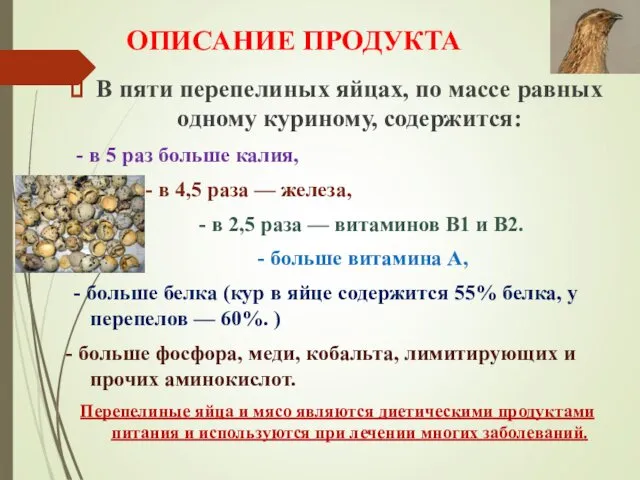 ОПИСАНИЕ ПРОДУКТА

В пяти перепелиных яйцах, по массе равных одному куриному, содержится:

- в 5 раз больше калия,

- в 4,5 раза — железа,

- в 2,5 раза — витаминов В1 и В2.

- больше витамина А,

- больше белка (кур в яйце содержится 55% белка, у перепелов — 60%. )

- больше фосфора, меди, кобальта, лимитирующих и прочих аминокислот.

Перепелиные яйца и мясо являются диетическими продуктами питания и используются при лечении многих заболеваний.